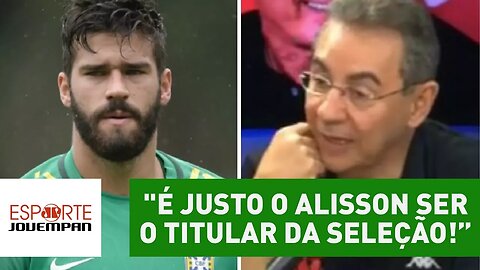 ESPORTE
JOVEMPAN

"É JUSTO O ALISSON SER O TITULAR DA SELEÇÃO!"